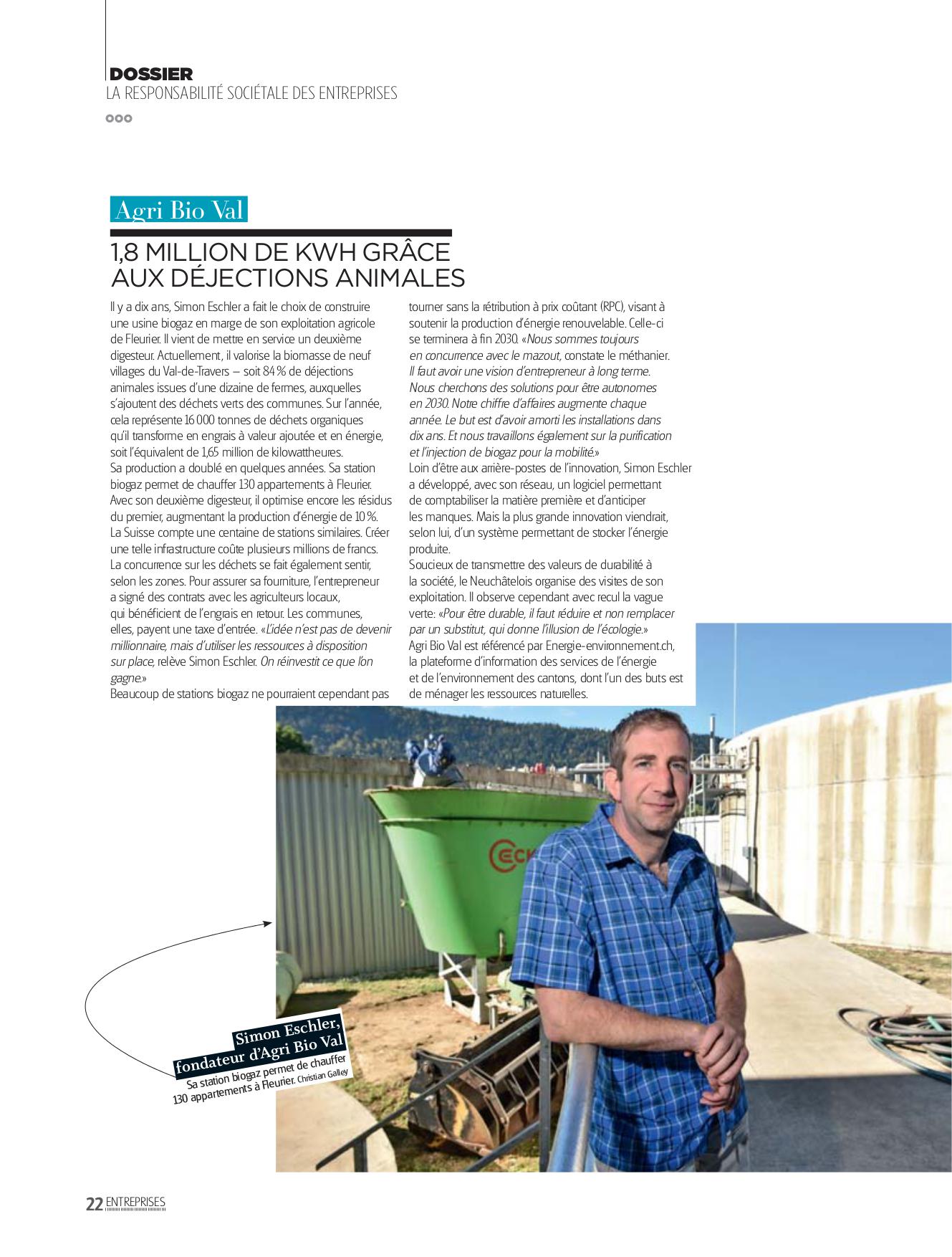 DOSSIER
LA RESPONSABILITÉ SOCIÉTALE DES ENTREPRISES

Agri Bio Val

1,8 MILLION DE KWH GRÂCE AUX DÉJECTIONS ANIMALES

Il y a dix ans, Simon Eschler a fait le choix de construire une usine biogaz en marge de son exploitation agricole de Fleurier. Il vient de mettre en service un deuxième digesteur. Actuellement, il valorise la biomasse de neuf villages du Val-de-Travers – soit 84 % de déjections animales issues d'une dizaine de fermes, auxquelles s'ajoutent des déchets verts des communes. Sur l'année, cela représente 16 000 tonnes de déchets organiques qu'il transforme en engrais à valeur ajoutée et en énergie, soit l'équivalent de 1,65 million de kilowattheures.
Sa production a doublé en quelques années. Sa station biogaz permet de chauffer 130 appartements à Fleurier. Avec son deuxième digesteur, il optimise encore les résidus du premier, augmentant la production d'énergie de 10 %. La Suisse compte une centaine de stations similaires. Créer une telle infrastructure coûte plusieurs millions de francs. La concurrence sur les déchets se fait également sentir, selon les zones. Pour assurer sa fourniture, l'entrepreneur a signé des contrats avec les agriculteurs locaux, qui bénéficient de l'engrais en retour. Les communes, elles, payent une taxe d'entrée. «L'idée n'est pas de devenir millionnaire, mais d'utiliser les ressources à disposition sur place, relève Simon Eschler. On réinvestit ce que l'on gagne.»
Beaucoup de stations biogaz ne pourraient cependant pas tourner sans la rétribution à prix coûtant (RPC), visant à soutenir la production d'énergie renouvelable. Celle-ci se terminera à fin 2030. «Nous sommes toujours en concurrence avec le mazout, constate le méthanier. Il faut avoir une vision d'entrepreneur à long terme. Nous cherchons des solutions pour être autonomes en 2030. Notre chiffre d'affaires augmente chaque année. Le but est d'avoir amorti les installations dans dix ans. Et nous travaillons également sur la purification et l'injection de biogaz pour la mobilité.»
Loin d'être aux arrière-postes de l'innovation, Simon Eschler a développé, avec son réseau, un logiciel permettant de comptabiliser la matière première et d'anticiper les manques. Mais la plus grande innovation viendrait, selon lui, d'un système permettant de stocker l'énergie produite.
Soucieux de transmettre des valeurs de durabilité à la société, le Neuchâtelois organise des visites de son exploitation. Il observe cependant avec recul la vague verte: «Pour être durable, il faut réduire et non remplacer par un substitut, qui donne l'illusion de l'écologie.»
Agri Bio Val est référencé par Energie-environnement.ch, la plateforme d'information des services de l'énergie et de l'environnement des cantons, dont l'un des buts est de ménager les ressources naturelles.

Simon Eschler, fondateur d'Agri Bio Val
Sa station biogaz permet de chauffer 130 appartements à Fleurier. Christian Galley

22 ENTREPRISES